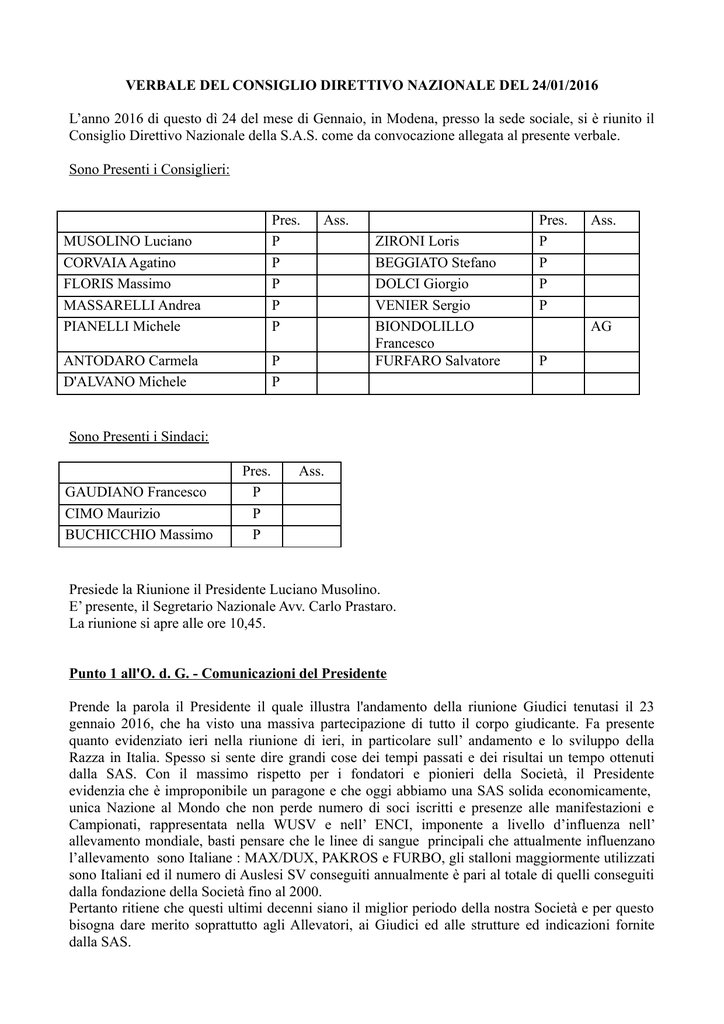 VERBALE DEL CONSIGLIO DIRETTIVO NAZIONALE DEL 24/01/2016

L'anno 2016 di questo dì 24 del mese di Gennaio, in Modena, presso la sede sociale, si è riunito il Consiglio Direttivo Nazionale della S.A.S. come da convocazione allegata al presente verbale.

Sono Presenti i Consiglieri:

| | Pres. | Ass. | | Pres. | Ass. |
|---|---|---|---|---|---|
| MUSOLINO Luciano | P | | ZIRONI Loris | P | |
| CORVAIA Agatino | P | | BEGGIATO Stefano | P | |
| FLORIS Massimo | P | | DOLCI Giorgio | P | |
| MASSARELLI Andrea | P | | VENIER Sergio | P | |
| PIANELLI Michele | P | | BIONDOLILLO Francesco | | AG |
| ANTODARO Carmela | P | | FURFARO Salvatore | P | |
| D'ALVANO Michele | P | | | | |

Sono Presenti i Sindaci:

| | Pres. | Ass. |
|---|---|---|
| GAUDIANO Francesco | P | |
| CIMO Maurizio | P | |
| BUCHICCHIO Massimo | P | |

Presiede la Riunione il Presidente Luciano Musolino.
E' presente, il Segretario Nazionale Avv. Carlo Prastaro.
La riunione si apre alle ore 10,45.

Punto 1 all'O. d. G. - Comunicazioni del Presidente

Prende la parola il Presidente il quale illustra l'andamento della riunione Giudici tenutasi il 23 gennaio 2016, che ha visto una massiva partecipazione di tutto il corpo giudicante. Fa presente quanto evidenziato ieri nella riunione di ieri, in particolare sull' andamento e lo sviluppo della Razza in Italia. Spesso si sente dire grandi cose dei tempi passati e dei risultai un tempo ottenuti dalla SAS. Con il massimo rispetto per i fondatori e pionieri della Società, il Presidente evidenzia che è improponibile un paragone e che oggi abbiamo una SAS solida economicamente, unica Nazione al Mondo che non perde numero di soci iscritti e presenze alle manifestazioni e Campionati, rappresentata nella WUSV e nell' ENCI, imponente a livello d'influenza nell' allevamento mondiale, basti pensare che le linee di sangue principali che attualmente influenzano l'allevamento sono Italiane : MAX/DUX, PAKROS e FURBO, gli stalloni maggiormente utilizzati sono Italiani ed il numero di Auslesi SV conseguiti annualmente è pari al totale di quelli conseguiti dalla fondazione della Società fino al 2000.
Pertanto ritiene che questi ultimi decenni siano il miglior periodo della nostra Società e per questo bisogna dare merito soprattutto agli Allevatori, ai Giudici ed alle strutture ed indicazioni fornite dalla SAS.